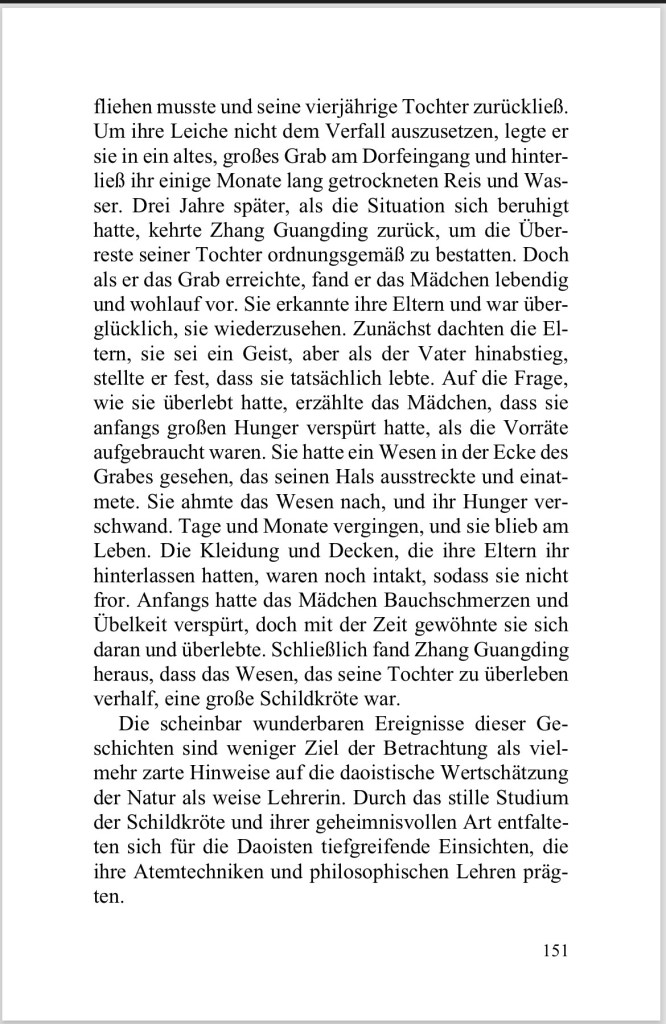 fliehen musste und seine vierjährige Tochter zurückließ. Um ihre Leiche nicht dem Verfall auszusetzen, legte er sie in ein altes, großes Grab am Dorfeingang und hinterließ ihr einige Monate lang getrockneten Reis und Wasser. Drei Jahre später, als die Situation sich beruhigt hatte, kehrte Zhang Guangding zurück, um die Überreste seiner Tochter ordnungsgemäß zu bestatten. Doch als er das Grab erreichte, fand er das Mädchen lebendig und wohlauf vor. Sie erkannte ihre Eltern und war überglücklich, sie wiederzusehen. Zunächst dachten die Eltern, sie sei ein Geist, aber als der Vater hinabstieg, stellte er fest, dass sie tatsächlich lebte. Auf die Frage, wie sie überlebt hatte, erzählte das Mädchen, dass sie anfangs großen Hunger verspürt hatte, als die Vorräte aufgebraucht waren. Sie hatte ein Wesen in der Ecke des Grabes gesehen, das seinen Hals ausstreckte und einatmete. Sie ahmte das Wesen nach, und ihr Hunger verschwand. Tage und Monate vergingen, und sie blieb am Leben. Die Kleidung und Decken, die ihre Eltern ihr hinterlassen hatten, waren noch intakt, sodass sie nicht fror. Anfangs hatte das Mädchen Bauchschmerzen und Übelkeit verspürt, doch mit der Zeit gewöhnte sie sich daran und überlebte. Schließlich fand Zhang Guangding heraus, dass das Wesen, das seine Tochter zu überleben verhalf, eine große Schildkröte war.

Die scheinbar wunderbaren Ereignisse dieser Geschichten sind weniger Ziel der Betrachtung als vielmehr zarte Hinweise auf die daoistische Wertschätzung der Natur als weise Lehrerin. Durch das stille Studium der Schildkröte und ihrer geheimnisvollen Art entfalteten sich für die Daoisten tiefgreifende Einsichten, die ihre Atemtechniken und philosophischen Lehren prägten.

151